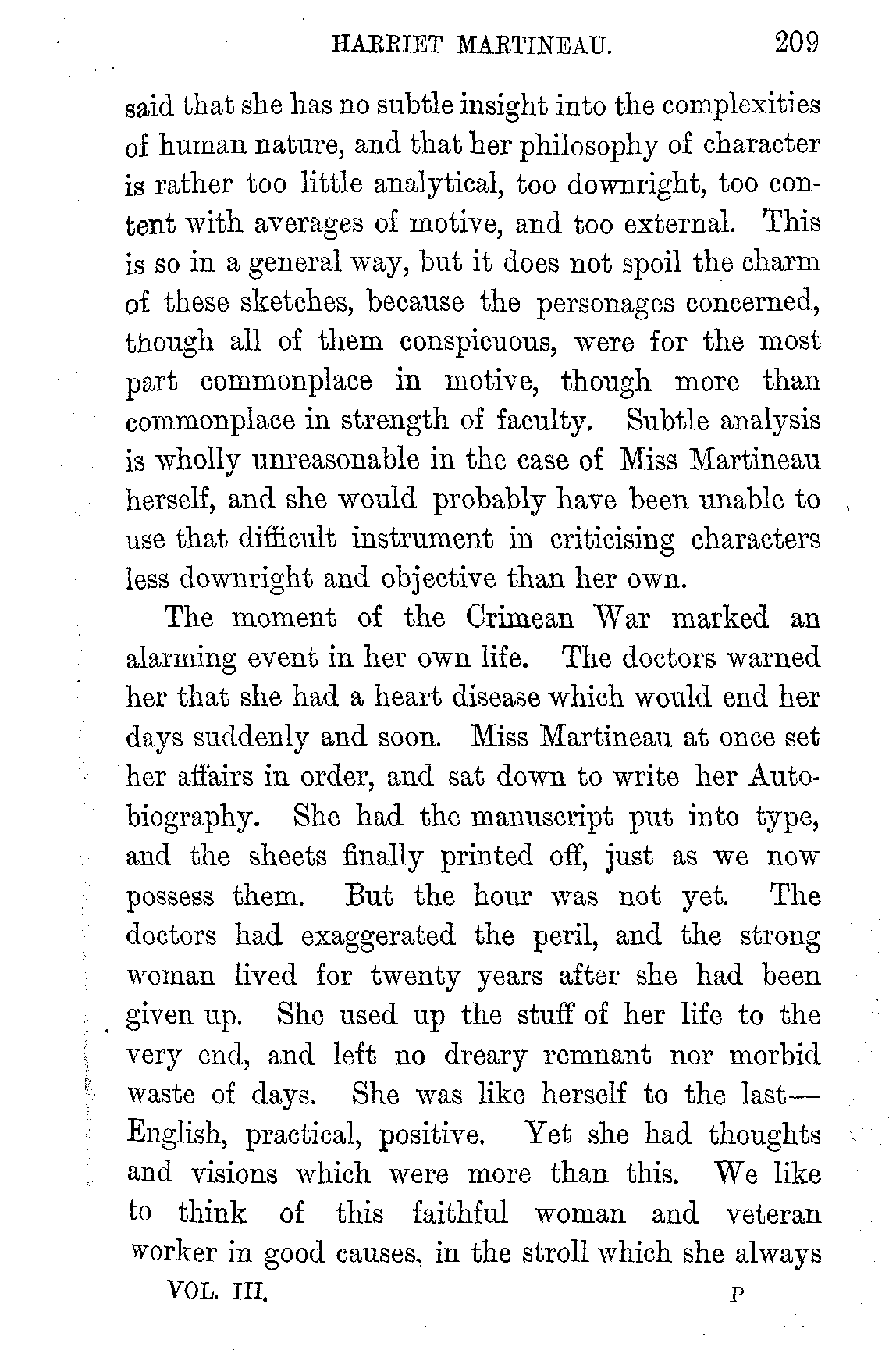 HARRIET MARTINEAU. 209

said that she has no subtle insight into the complexities of human nature, and that her philosophy of character is rather too little analytical, too downright, too content with averages of motive, and too external. This is so in a general way, but it does not spoil the charm of these sketches, because the personages concerned, though all of them conspicuous, were for the most part commonplace in motive, though more than commonplace in strength of faculty. Subtle analysis is wholly unreasonable in the case of Miss Martineau herself, and she would probably have been unable to use that difficult instrument in criticising characters less downright and objective than her own.

The moment of the Crimean War marked an alarming event in her own life. The doctors warned her that she had a heart disease which would end her days suddenly and soon. Miss Martineau at once set her affairs in order, and sat down to write her Autobiography. She had the manuscript put into type, and the sheets finally printed off, just as we now possess them. But the hour was not yet. The doctors had exaggerated the peril, and the strong woman lived for twenty years after she had been given up. She used up the stuff of her life to the very end, and left no dreary remnant nor morbid waste of days. She was like herself to the last—English, practical, positive. Yet she had thoughts and visions which were more than this. We like to think of this faithful woman and veteran worker in good causes, in the stroll which she always

VOL. III. P